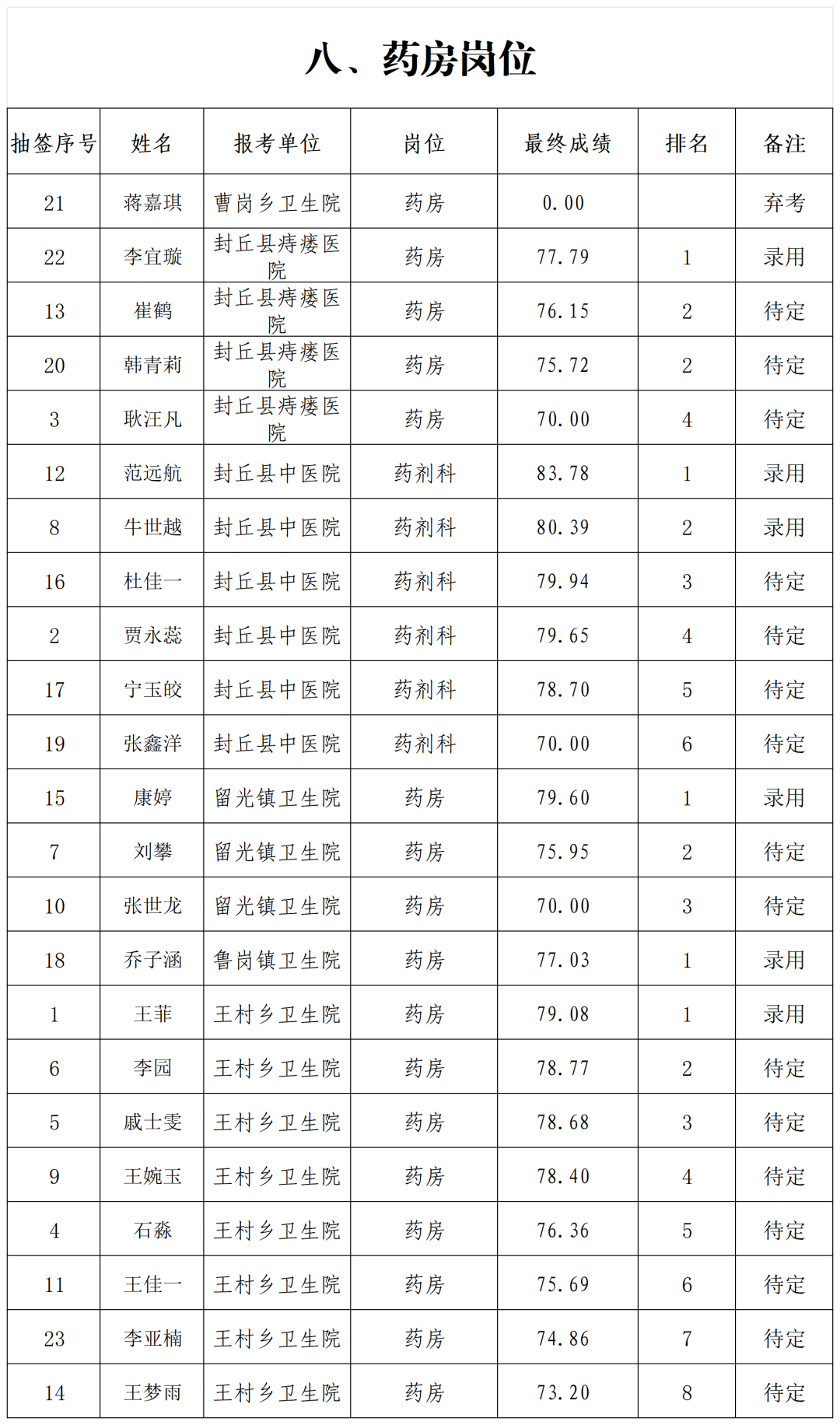 八、药房岗位

| 抽签序号 | 姓名 | 报考单位 | 岗位 | 最终成绩 | 排名 | 备注 |
|---|---|---|---|---|---|---|
| 21 | 蒋嘉琪 | 曹岗乡卫生院 | 药房 | 0.00 | | 弃考 |
| 22 | 李宜璇 | 封丘县痔瘘医院 | 药房 | 77.79 | 1 | 录用 |
| 13 | 崔鹤 | 封丘县痔瘘医院 | 药房 | 76.15 | 2 | 待定 |
| 20 | 韩青莉 | 封丘县痔瘘医院 | 药房 | 75.72 | 2 | 待定 |
| 3 | 耿汪凡 | 封丘县痔瘘医院 | 药房 | 70.00 | 4 | 待定 |
| 12 | 范远航 | 封丘县中医院 | 药剂科 | 83.78 | 1 | 录用 |
| 8 | 牛世越 | 封丘县中医院 | 药剂科 | 80.39 | 2 | 录用 |
| 16 | 杜佳一 | 封丘县中医院 | 药剂科 | 79.94 | 3 | 待定 |
| 2 | 贾永蕊 | 封丘县中医院 | 药剂科 | 79.65 | 4 | 待定 |
| 17 | 宁玉皎 | 封丘县中医院 | 药剂科 | 78.70 | 5 | 待定 |
| 19 | 张鑫洋 | 封丘县中医院 | 药剂科 | 70.00 | 6 | 待定 |
| 15 | 康婷 | 留光镇卫生院 | 药房 | 79.60 | 1 | 录用 |
| 7 | 刘攀 | 留光镇卫生院 | 药房 | 75.95 | 2 | 待定 |
| 10 | 张世龙 | 留光镇卫生院 | 药房 | 70.00 | 3 | 待定 |
| 18 | 乔子涵 | 鲁岗镇卫生院 | 药房 | 77.03 | 1 | 录用 |
| 1 | 王菲 | 王村乡卫生院 | 药房 | 79.08 | 1 | 录用 |
| 6 | 李园 | 王村乡卫生院 | 药房 | 78.77 | 2 | 待定 |
| 5 | 戚士雯 | 王村乡卫生院 | 药房 | 78.68 | 3 | 待定 |
| 9 | 王婉玉 | 王村乡卫生院 | 药房 | 78.40 | 4 | 待定 |
| 4 | 石淼 | 王村乡卫生院 | 药房 | 76.36 | 5 | 待定 |
| 11 | 王佳一 | 王村乡卫生院 | 药房 | 75.69 | 6 | 待定 |
| 23 | 李亚楠 | 王村乡卫生院 | 药房 | 74.86 | 7 | 待定 |
| 14 | 王梦雨 | 王村乡卫生院 | 药房 | 73.20 | 8 | 待定 |